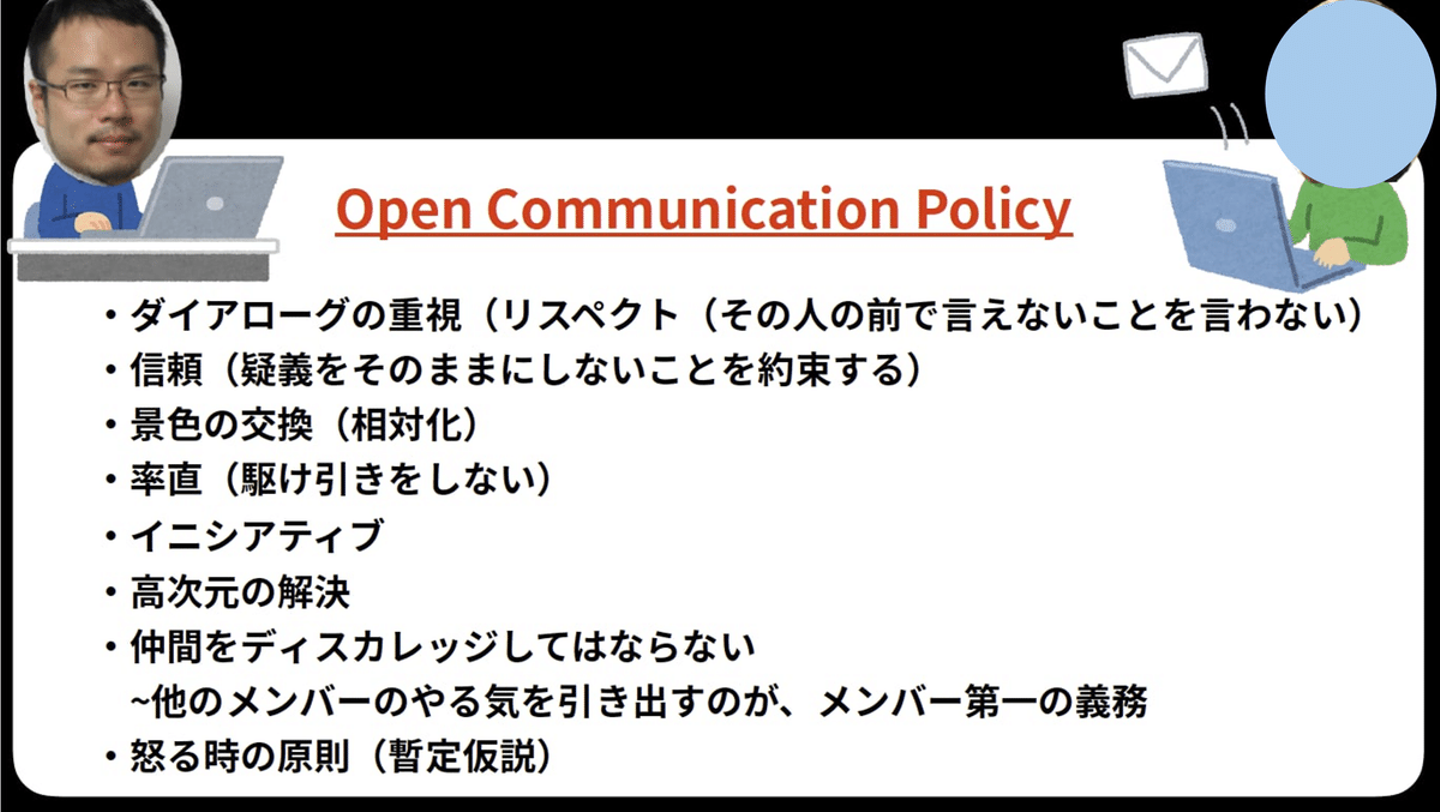 Open Communication Policy

• ダイアローグの重視（リスペクト（その人の前で言えないことを言わない）
• 信頼（疑義をそのままにしないことを約束する）
• 景色の交換（相対化）
• 率直（駆け引きをしない）
• イニシアティブ
• 高次元の解決
• 仲間をディスカレッジしてはならない
~他のメンバーのやる気を引き出すのが、メンバー第一の義務
• 怒る時の原則（暫定仮説）